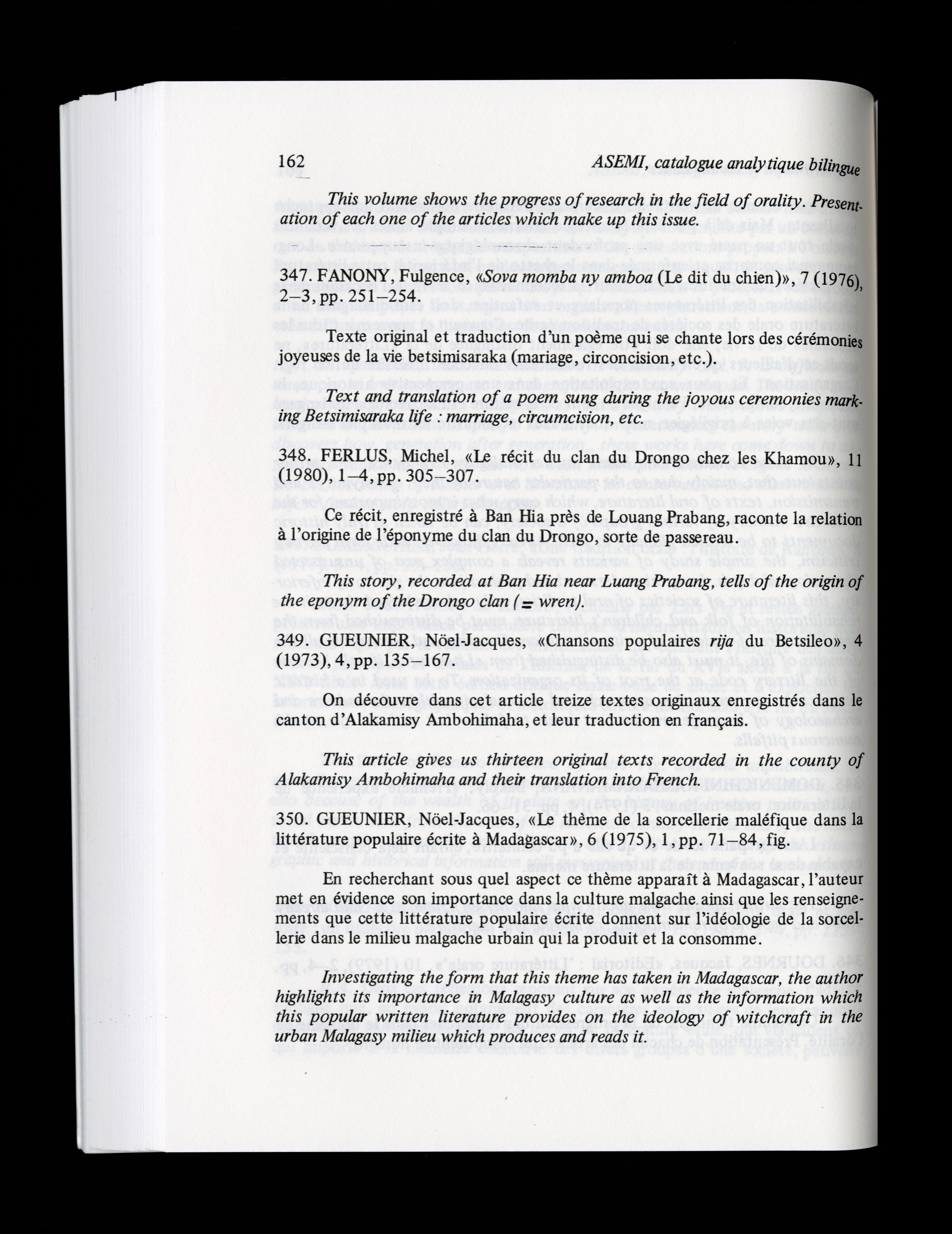 162 ASEMI, catalogue analytique bilingue

This volume shows the progress of research in the field of orality. Presentation of each one of the articles which make up this issue.

347. FANONY, Fulgence, «Sova momba ny amboa (Le dit du chien)», 7 (1976), 2–3, pp. 251–254.

Texte original et traduction d'un poème qui se chante lors des cérémonies joyeuses de la vie betsimisaraka (mariage, circoncision, etc.).

Text and translation of a poem sung during the joyous ceremonies marking Betsimisaraka life : marriage, circumcision, etc.

348. FERLUS, Michel, «Le récit du clan du Drongo chez les Khamou», 11 (1980), 1–4, pp. 305–307.

Ce récit, enregistré à Ban Hia près de Louang Prabang, raconte la relation à l'origine de l'éponyme du clan du Drongo, sorte de passereau.

This story, recorded at Ban Hia near Luang Prabang, tells of the origin of the eponym of the Drongo clan (= wren).

349. GUEUNIER, Nöel-Jacques, «Chansons populaires rija du Betsileo», 4 (1973), 4, pp. 135–167.

On découvre dans cet article treize textes originaux enregistrés dans le canton d'Alakamisy Ambohimaha, et leur traduction en français.

This article gives us thirteen original texts recorded in the county of Alakamisy Ambohimaha and their translation into French.

350. GUEUNIER, Nöel-Jacques, «Le thème de la sorcellerie maléfique dans la littérature populaire écrite à Madagascar», 6 (1975), 1, pp. 71–84, fig.

En recherchant sous quel aspect ce thème apparaît à Madagascar, l'auteur met en évidence son importance dans la culture malgache ainsi que les renseignements que cette littérature populaire écrite donnent sur l'idéologie de la sorcellerie dans le milieu malgache urbain qui la produit et la consomme.

Investigating the form that this theme has taken in Madagascar, the author highlights its importance in Malagasy culture as well as the information which this popular written literature provides on the ideology of witchcraft in the urban Malagasy milieu which produces and reads it.